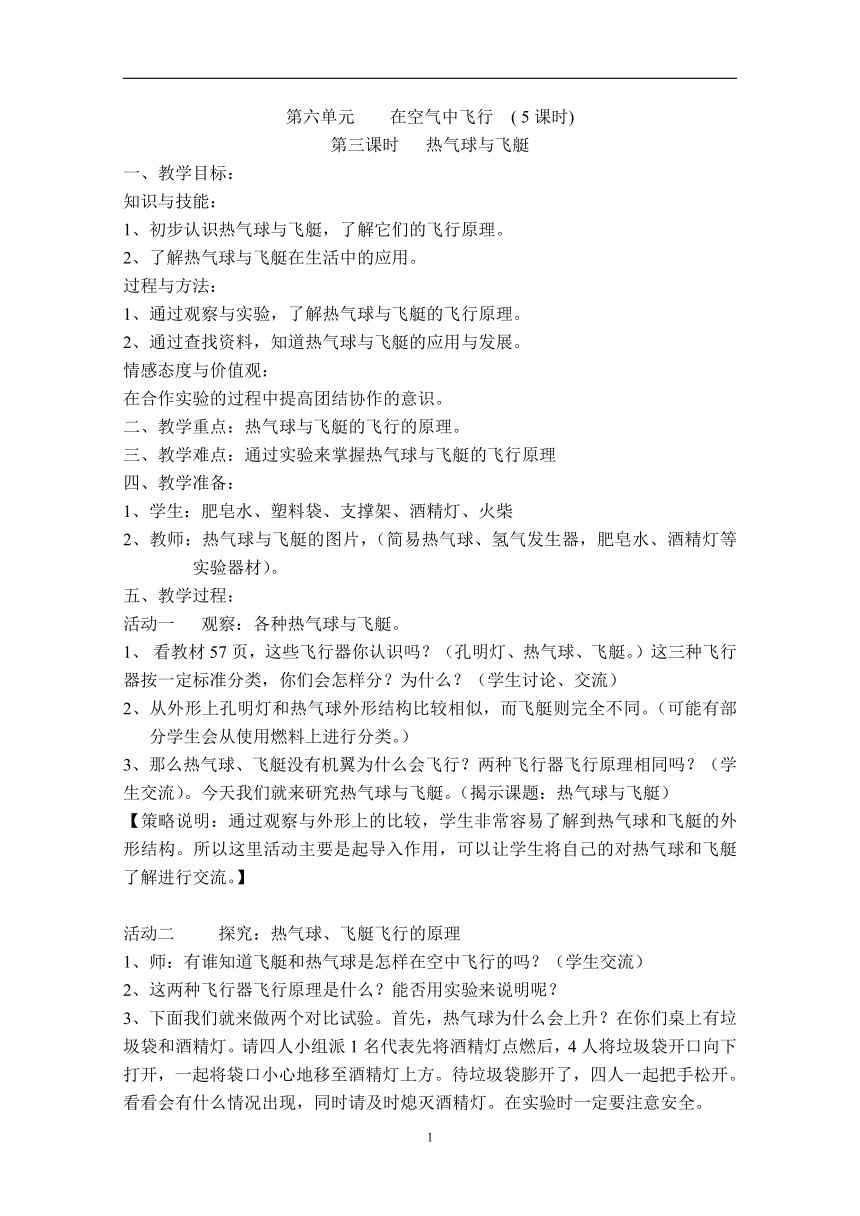 第六单元　　在空气中飞行　( 5 课时)

第三课时　　热气球与飞艇

一、教学目标：

知识与技能：

1、初步认识热气球与飞艇，了解它们的飞行原理。

2、了解热气球与飞艇在生活中的应用。

过程与方法：

1、通过观察与实验，了解热气球与飞艇的飞行原理。

2、通过查找资料，知道热气球与飞艇的应用与发展。

情感态度与价值观：

在合作实验的过程中提高团结协作的意识。

二、教学重点：热气球与飞艇的飞行的原理。

三、教学难点：通过实验来掌握热气球与飞艇的飞行原理

四、教学准备：

1、学生：肥皂水、塑料袋、支撑架、酒精灯、火柴

2、教师：热气球与飞艇的图片，（简易热气球、氢气发生器，肥皂水、酒精灯等实验器材）。

五、教学过程：

活动一　　观察：各种热气球与飞艇。

1、 看教材 57 页，这些飞行器你认识吗？（孔明灯、热气球、飞艇。）这三种飞行器按一定标准分类，你们会怎样分？为什么？（学生讨论、交流）

2、从外形上孔明灯和热气球外形结构比较相似，而飞艇则完全不同。（可能有部分学生会从使用燃料上进行分类。）

3、那么热气球、飞艇没有机翼为什么会飞行？两种飞行器飞行原理相同吗？（学生交流）。今天我们就来研究热气球与飞艇。（揭示课题：热气球与飞艇）

【策略说明：通过观察与外形上的比较，学生非常容易了解到热气球和飞艇的外形结构。所以这里活动主要是起导入作用，可以让学生将自己的对热气球和飞艇了解进行交流。】

活动二　　探究：热气球、飞艇飞行的原理

1、师：有谁知道飞艇和热气球是怎样在空中飞行的吗？（学生交流）

2、这两种飞行器飞行原理是什么？能否用实验来说明呢？

3、下面我们就来做两个对比试验。首先，热气球为什么会上升？在你们桌上有垃圾袋和酒精灯。请四人小组派 1 名代表先将酒精灯点燃后，4 人将垃圾袋开口向下打开，一起将袋口小心地移至酒精灯上方。待垃圾袋膨开了，四人一起把手松开。看看会有什么情况出现，同时请及时熄灭酒精灯。在实验时一定要注意安全。

1